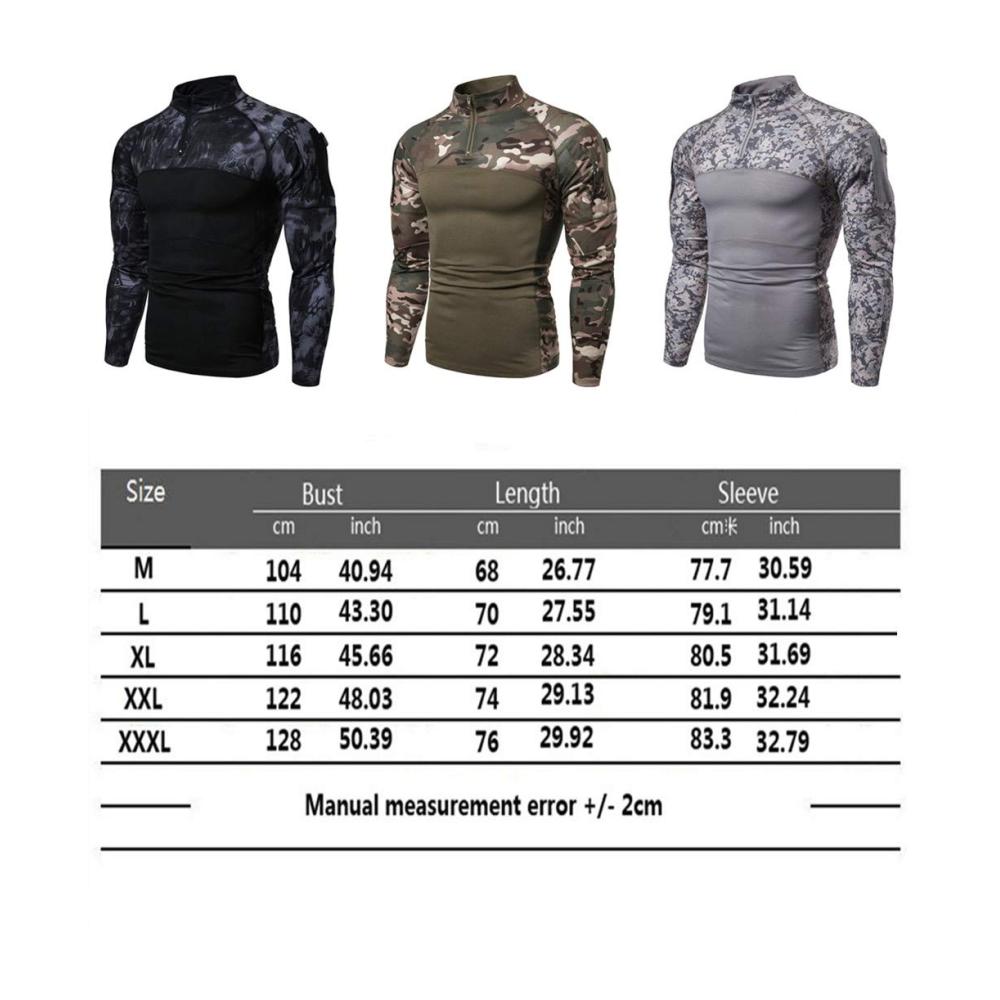 | Size | Bust cm | Bust inch | Length cm | Length inch | Sleeve cm米 | Sleeve inch |
|---|---|---|---|---|---|---|
| M | 104 | 40.94 | 68 | 26.77 | 77.7 | 30.59 |
| L | 110 | 43.30 | 70 | 27.55 | 79.1 | 31.14 |
| XL | 116 | 45.66 | 72 | 28.34 | 80.5 | 31.69 |
| XXL | 122 | 48.03 | 74 | 29.13 | 81.9 | 32.24 |
| XXXL | 128 | 50.39 | 76 | 29.92 | 83.3 | 32.79 |

Manual measurement error +/- 2cm